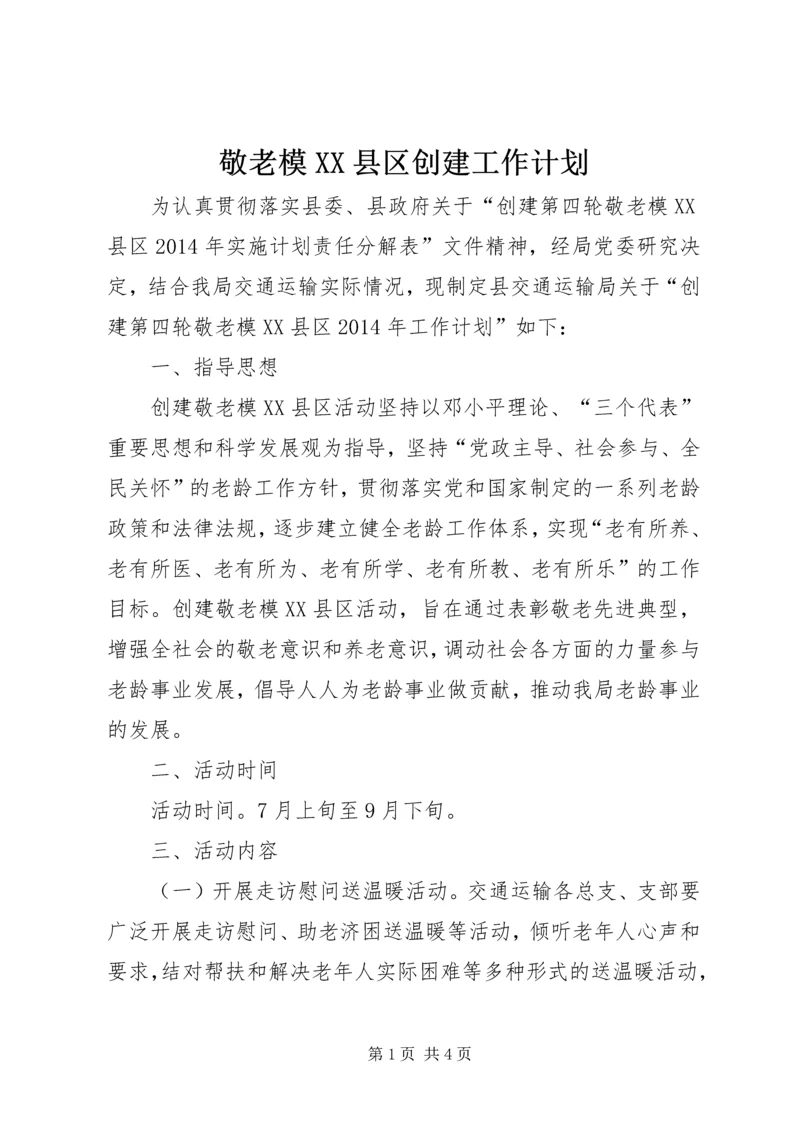 敬老模XX县区创建工作计划

为认真贯彻落实县委、县政府关于“创建第四轮敬老模XX县区2014年实施计划责任分解表”文件精神，经局党委研究决定，结合我局交通运输实际情况，现制定县交通运输局关于“创建第四轮敬老模XX县区2014年工作计划”如下：

一、指导思想

创建敬老模XX县区活动坚持以邓小平理论、“三个代表”重要思想和科学发展观为指导，坚持“党政主导、社会参与、全民关怀”的老龄工作方针，贯彻落实党和国家制定的一系列老龄政策和法律法规，逐步建立健全老龄工作体系，实现“老有所养、老有所医、老有所为、老有所学、老有所教、老有所乐”的工作目标。创建敬老模XX县区活动，旨在通过表彰敬老先进典型，增强全社会的敬老意识和养老意识，调动社会各方面的力量参与老龄事业发展，倡导人人为老龄事业做贡献，推动我局老龄事业的发展。

二、活动时间

活动时间。7月上旬至9月下旬。

三、活动内容

（一）开展走访慰问送温暖活动。交通运输各总支、支部要广泛开展走访慰问、助老济困送温暖等活动，倾听老年人心声和要求，结对帮扶和解决老年人实际困难等多种形式的送温暖活动，

第1页 共4页